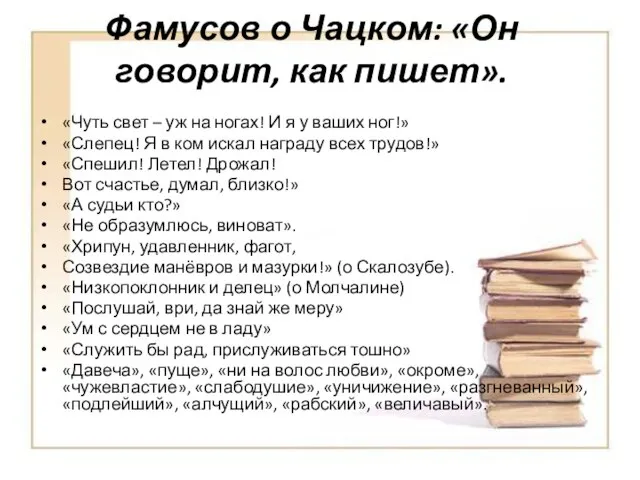 Фамусов о Чацком: «Он говорит, как пишет».

• «Чуть свет – уж на ногах! И я у ваших ног!»
• «Слепец! Я в ком искал награду всех трудов!»
• «Спешил! Летел! Дрожал!
• Вот счастье, думал, близко!»
• «А судьи кто?»
• «Не образумлюсь, виноват».
• «Хрипун, удавленник, фагот,
• Созвездие манёвров и мазурки!» (о Скалозубе).
• «Низкопоклонник и делец» (о Молчалине)
• «Послушай, ври, да знай же меру»
• «Ум с сердцем не в ладу»
• «Служить бы рад, прислуживаться тошно»
• «Давеча», «пуще», «ни на волос любви», «окроме», «чужевластие», «слабодушие», «уничижение», «разгневанный», «подлейший», «алчущий», «рабский», «величавый».